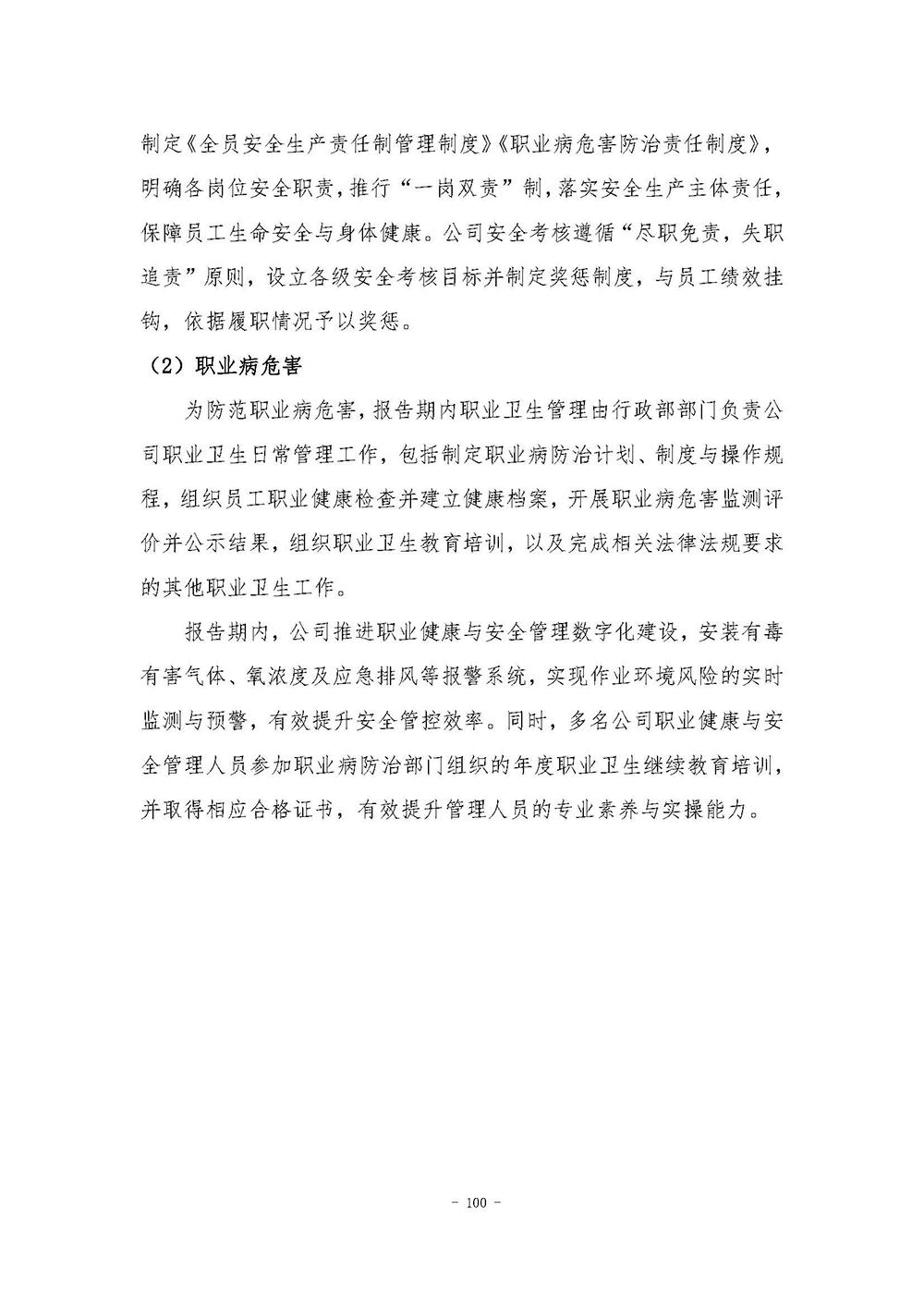 制定《全员安全生产责任制管理制度》《职业病危害防治责任制度》，明确各岗位安全职责，推行“一岗双责”制，落实安全生产主体责任，保障员工生命安全与身体健康。公司安全考核遵循“尽职免责，失职追责”原则，设立各级安全考核目标并制定奖惩制度，与员工绩效挂钩，依据履职情况予以奖惩。

（2）职业病危害

为防范职业病危害，报告期内职业卫生管理由行政部部门负责公司职业卫生日常管理工作，包括制定职业病防治计划、制度与操作规程，组织员工职业健康检查并建立健康档案，开展职业病危害监测评价并公示结果，组织职业卫生教育培训，以及完成相关法律法规要求的其他职业卫生工作。

报告期内，公司推进职业健康与安全管理数字化建设，安装有毒有害气体、氧浓度及应急排风等报警系统，实现作业环境风险的实时监测与预警，有效提升安全管控效率。同时，多名公司职业健康与安全管理人员参加职业病防治部门组织的年度职业卫生继续教育培训，并取得相应合格证书，有效提升管理人员的专业素养与实操能力。

- 100 -